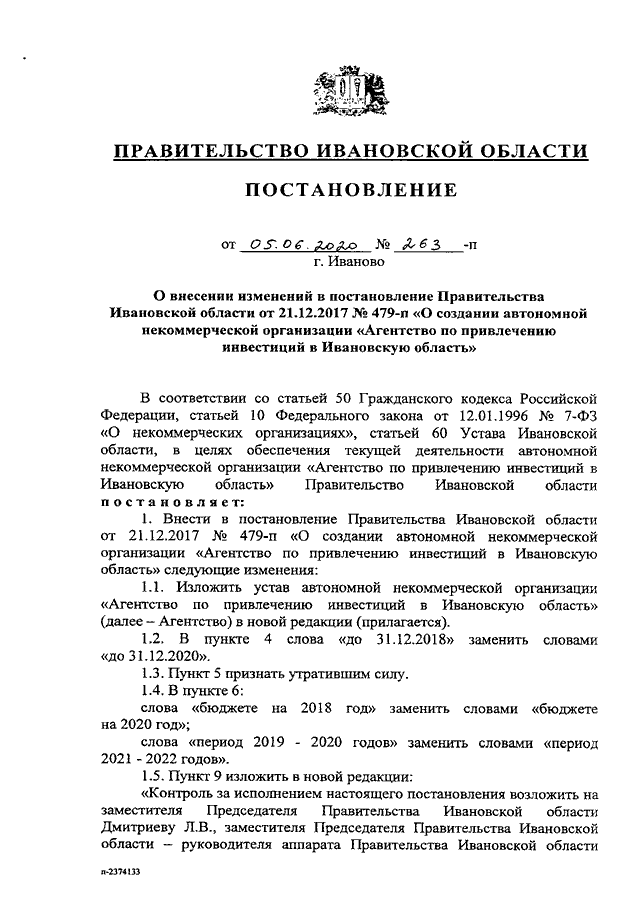 ПРАВИТЕЛЬСТВО ИВАНОВСКОЙ ОБЛАСТИ

ПОСТАНОВЛЕНИЕ

от 05.06.2020 № 263 -п
г. Иваново

О внесении изменений в постановление Правительства Ивановской области от 21.12.2017 № 479-п «О создании автономной некоммерческой организации «Агентство по привлечению инвестиций в Ивановскую область»

В соответствии со статьей 50 Гражданского кодекса Российской Федерации, статьей 10 Федерального закона от 12.01.1996 № 7-ФЗ «О некоммерческих организациях», статьей 60 Устава Ивановской области, в целях обеспечения текущей деятельности автономной некоммерческой организации «Агентство по привлечению инвестиций в Ивановскую область» Правительство Ивановской области постановляет:

1. Внести в постановление Правительства Ивановской области от 21.12.2017 № 479-п «О создании автономной некоммерческой организации «Агентство по привлечению инвестиций в Ивановскую область» следующие изменения:

1.1. Изложить устав автономной некоммерческой организации «Агентство по привлечению инвестиций в Ивановскую область» (далее – Агентство) в новой редакции (прилагается).

1.2. В пункте 4 слова «до 31.12.2018» заменить словами «до 31.12.2020».

1.3. Пункт 5 признать утратившим силу.

1.4. В пункте 6:

слова «бюджете на 2018 год» заменить словами «бюджете на 2020 год»;

слова «период 2019 - 2020 годов» заменить словами «период 2021 - 2022 годов».

1.5. Пункт 9 изложить в новой редакции:

«Контроль за исполнением настоящего постановления возложить на заместителя Председателя Правительства Ивановской области Дмитриеву Л.В., заместителя Председателя Правительства Ивановской области – руководителя аппарата Правительства Ивановской области

п-2374133